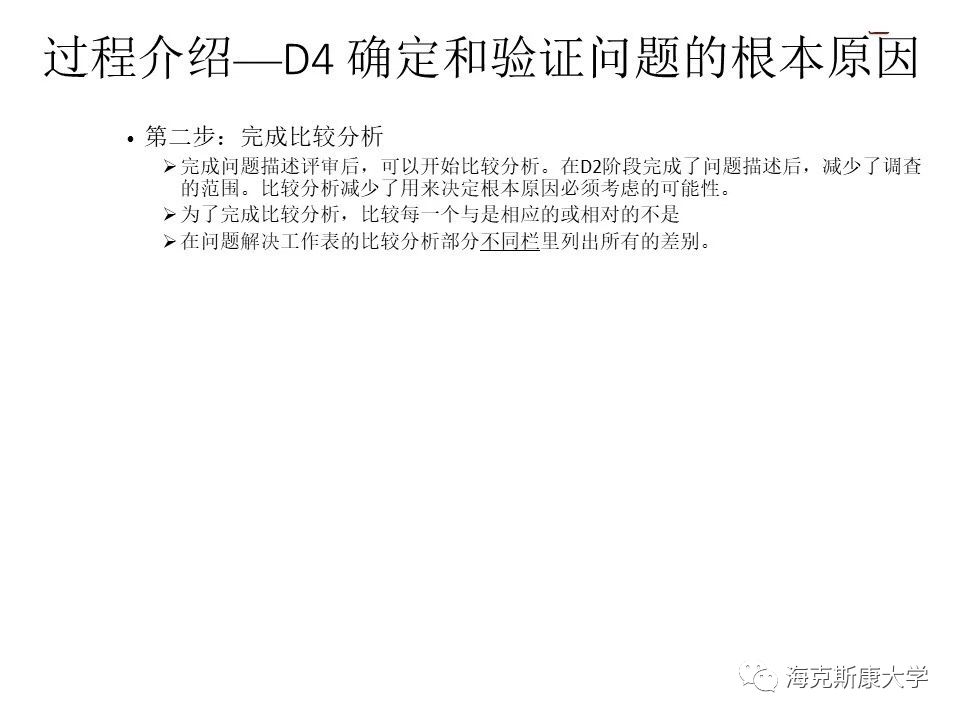 过程介绍—D4 确定和验证问题的根本原因

• 第二步：完成比较分析

➢ 完成问题描述评审后，可以开始比较分析。在D2阶段完成了问题描述后，减少了调查的范围。比较分析减少了用来决定根本原因必须考虑的可能性。

➢ 为了完成比较分析，比较每一个与是相应的或相对的不是

➢ 在问题解决工作表的比较分析部分不同栏里列出所有的差别。

海克斯康大学